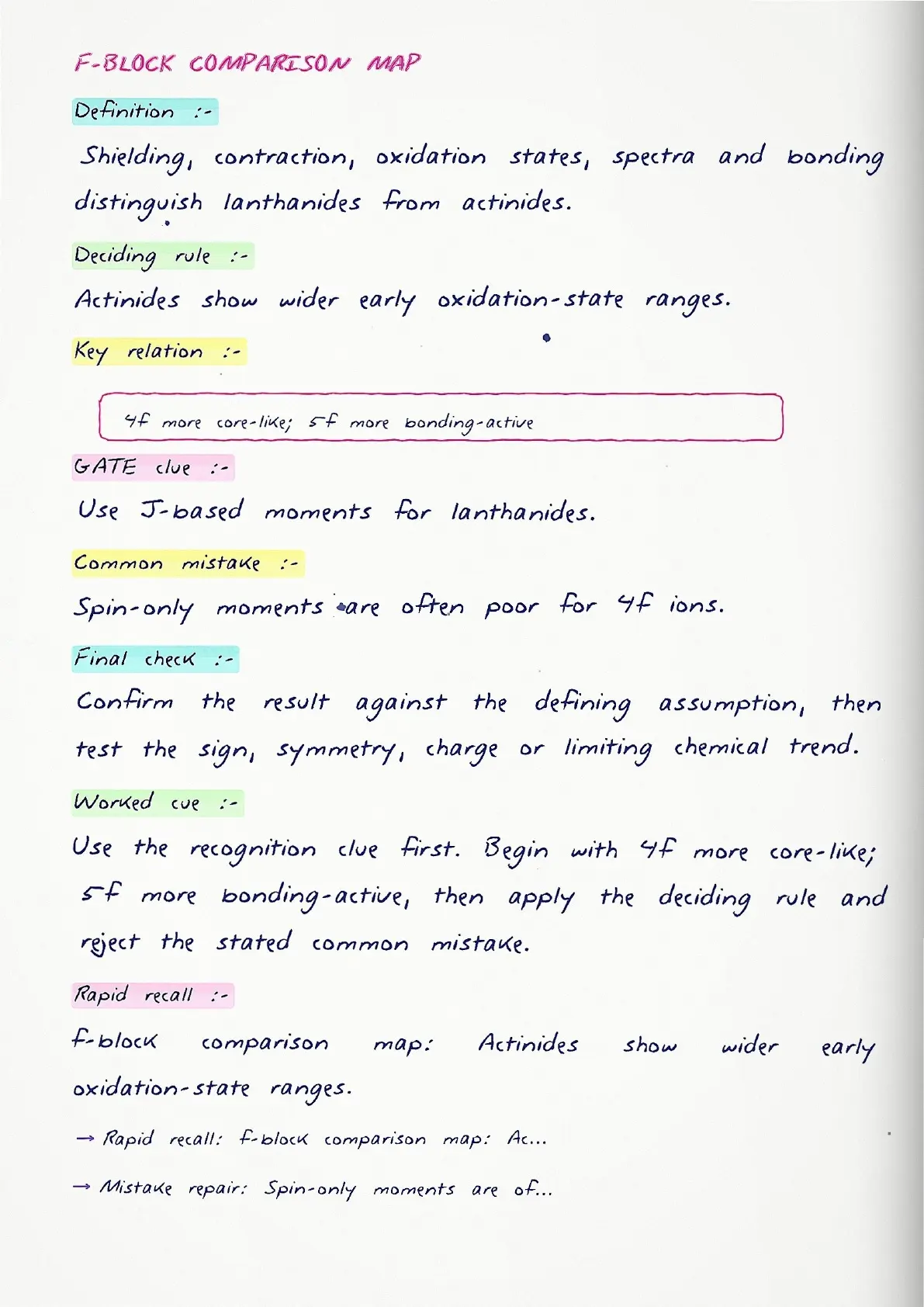 F-BLOCK COMPARISON MAP

Definition :-

Shielding, contraction, oxidation states, spectra and bonding distinguish lanthanides from actinides.

Deciding rule :-

Actinides show wider early oxidation-state ranges.

Key relation :-

4f more core-like; 5f more bonding-active

GATE clue :-

Use J-based moments for lanthanides.

Common mistake :-

Spin-only moments are often poor for 4f ions.

Final check :-

Confirm the result against the defining assumption, then test the sign, symmetry, charge or limiting chemical trend.

Worked cue :-

Use the recognition clue first. Begin with 4f more core-like; 5f more bonding-active, then apply the deciding rule and reject the stated common mistake.

Rapid recall :-

f-block comparison map: Actinides show wider early oxidation-state ranges.

→ Rapid recall: f-block comparison map: Ac...

→ Mistake repair: Spin-only moments are of...